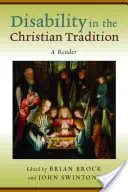 Disability in the Christian Tradition

A Reader

Edited by BRIAN BROCK and JOHN SWINTON